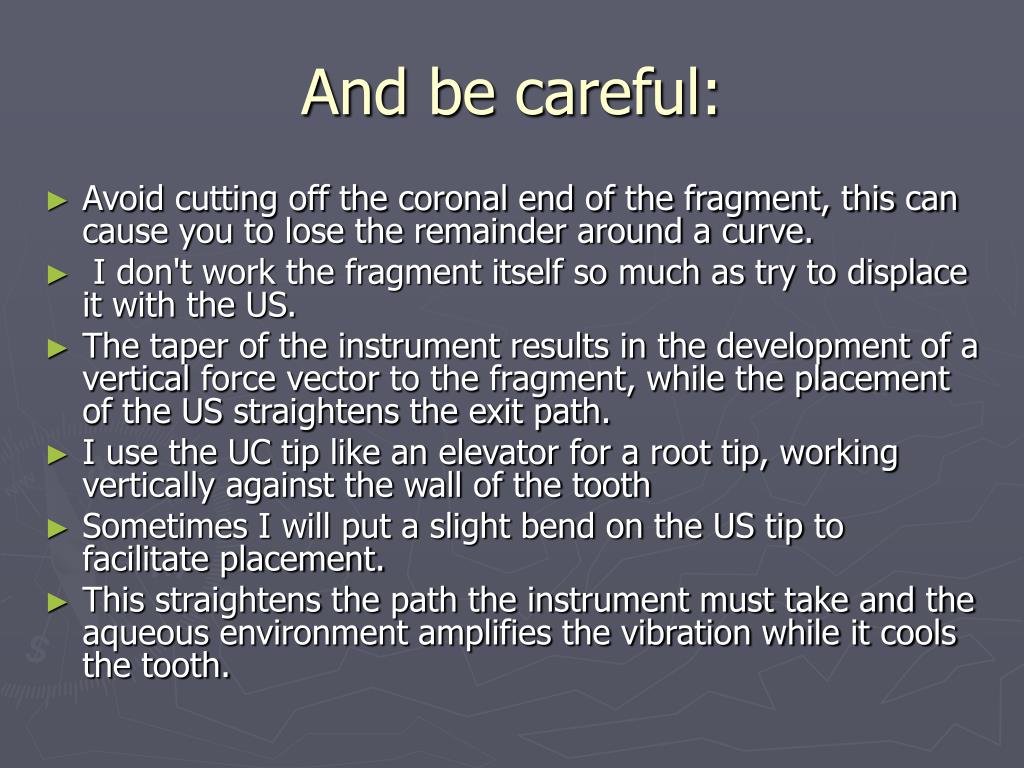 And be careful:

► Avoid cutting off the coronal end of the fragment, this can cause you to lose the remainder around a curve.
► I don't work the fragment itself so much as try to displace it with the US.
► The taper of the instrument results in the development of a vertical force vector to the fragment, while the placement of the US straightens the exit path.
► I use the UC tip like an elevator for a root tip, working vertically against the wall of the tooth
► Sometimes I will put a slight bend on the US tip to facilitate placement.
► This straightens the path the instrument must take and the aqueous environment amplifies the vibration while it cools the tooth.